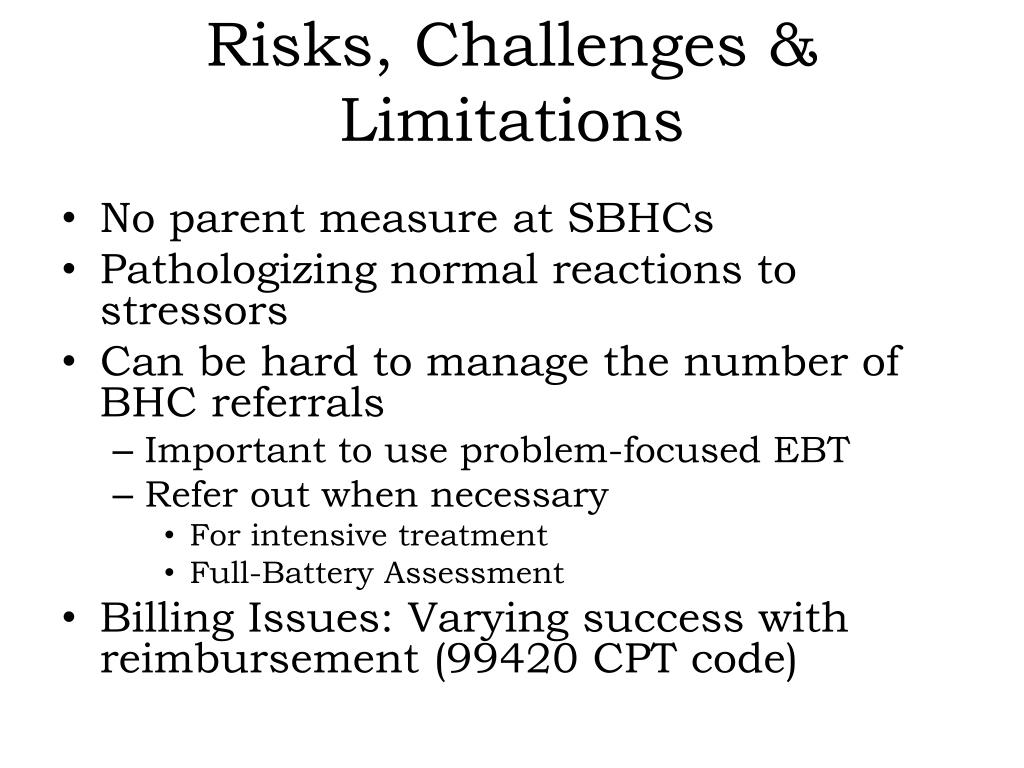 Risks, Challenges & Limitations

• No parent measure at SBHCs
• Pathologizing normal reactions to stressors
• Can be hard to manage the number of BHC referrals
– Important to use problem-focused EBT
– Refer out when necessary
• For intensive treatment
• Full-Battery Assessment
• Billing Issues: Varying success with reimbursement (99420 CPT code)